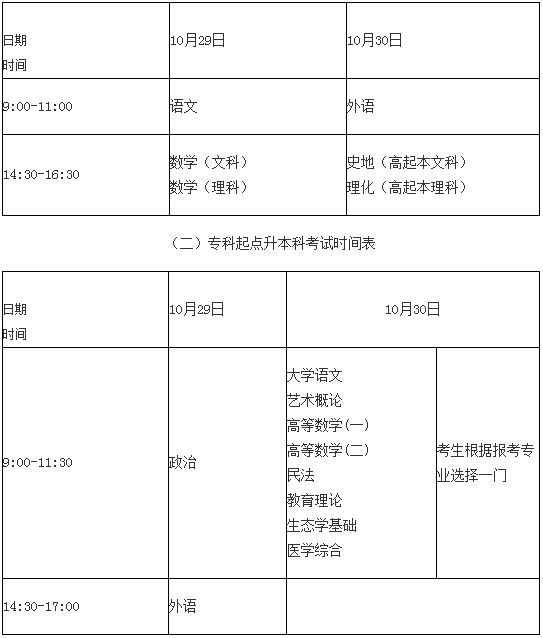 | 日期 时间 | 10月29日 | 10月30日 |
|---|---|---|
| 9:00-11:00 | 语文 | 外语 |
| 14:30-16:30 | 数学（文科） 数学（理科） | 史地（高起本文科） 理化（高起本理科） |

（二）专科起点升本科考试时间表

| 日期 时间 | 10月29日 | 10月30日 | |
|---|---|---|---|
| 9:00-11:30 | 政治 | 大学语文 艺术概论 高等数学(一) 高等数学(二) 民法 教育理论 生态学基础 医学综合 | 考生根据报考专业选择一门 |
| 14:30-17:00 | 外语 | | |